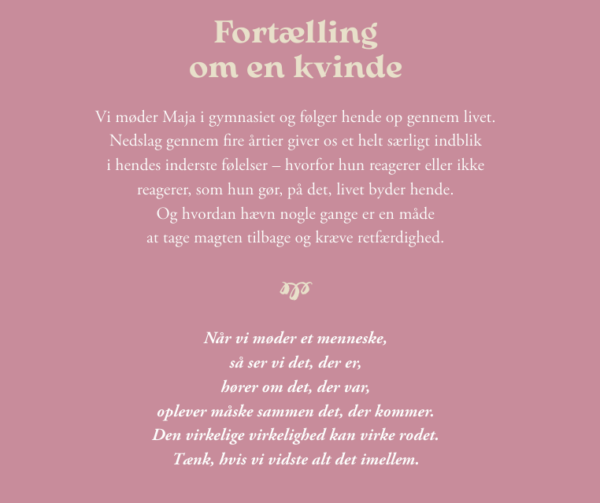 Fortælling om en kvinde

Vi møder Maja i gymnasiet og følger hende op gennem livet. Nedslag gennem fire årtier giver os et helt særligt indblik i hendes inderste følelser – hvorfor hun reagerer eller ikke reagerer, som hun gør, på det, livet byder hende. Og hvordan hævn nogle gange er en måde at tage magten tilbage og kræve retfærdighed.

Når vi møder et menneske,
så ser vi det, der er,
hører om det, der var,
oplever måske sammen det, der kommer.
Den virkelige virkelighed kan virke rodet.
Tænk, hvis vi vidste alt det imellem.